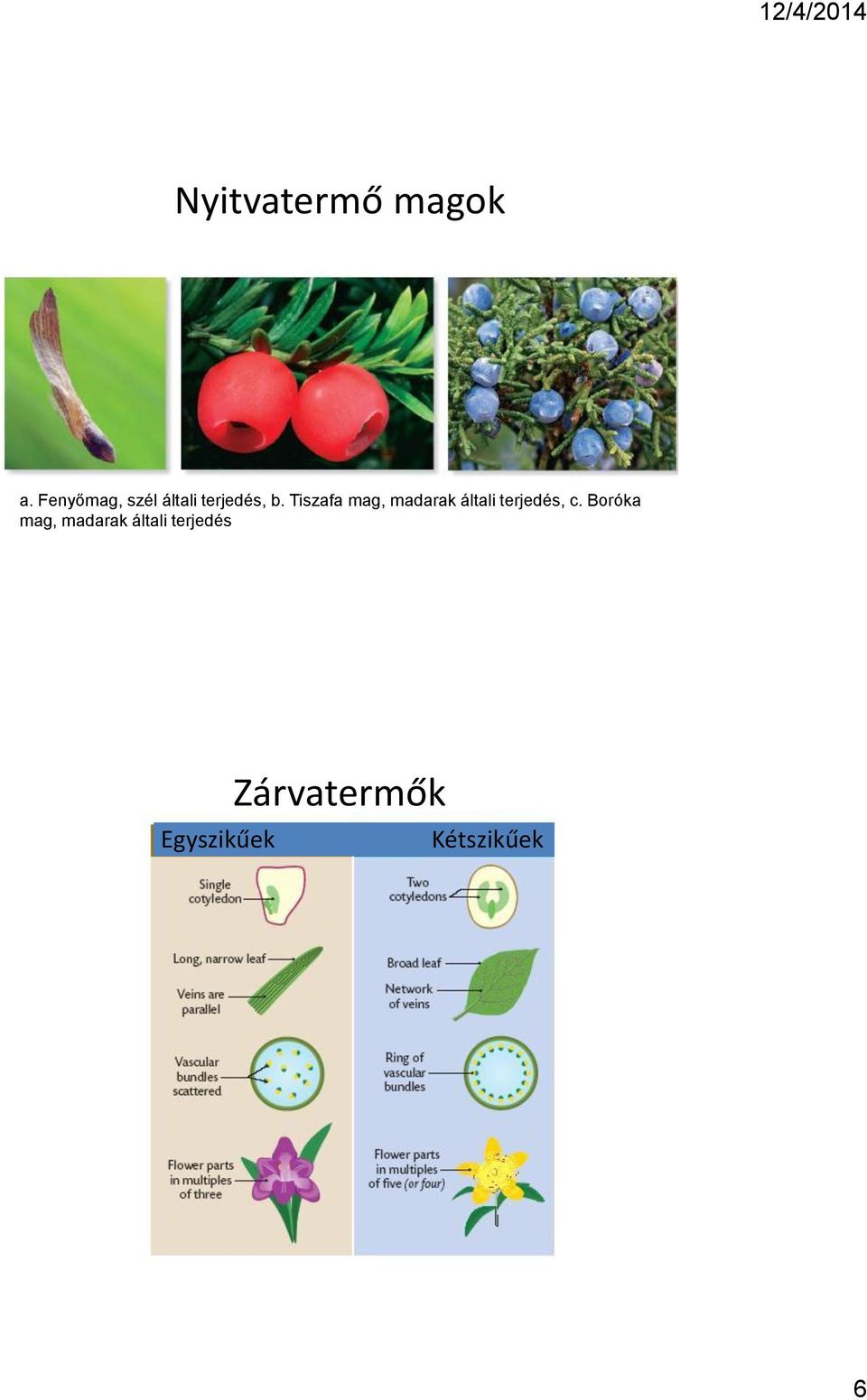 12/4/2014

Nyitvatermő magok

a. Fenyőmag, szél általi terjedés, b. Tiszafa mag, madarak általi terjedés, c. Boróka mag, madarak általi terjedés

Zárvatermők

Egyszikűek

Single cotyledon

Long, narrow leaf

Veins are parallel

Vascular bundles scattered

Flower parts in multiples of three

Kétszikűek

Two cotyledons

Broad leaf

Network of veins

Ring of vascular bundles

Flower parts in multiples of five (or four)

6